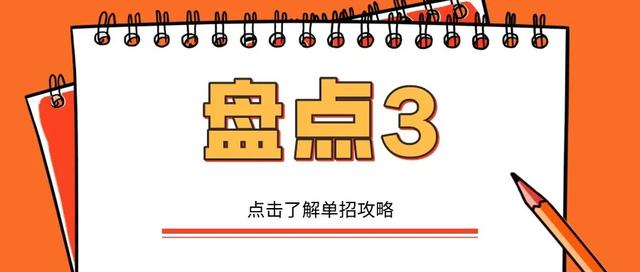 盘点3

点击了解单招攻略